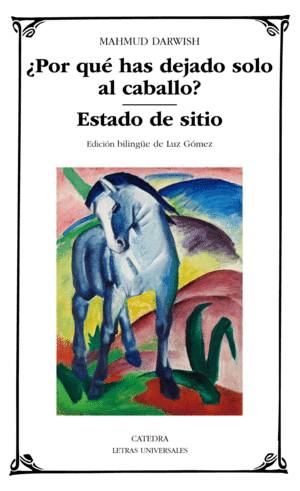 MAHMUD DARWISH

¿Por qué has dejado solo al caballo?

Estado de sitio

Edición bilingüe de Luz Gómez

CATEDRA
LETRAS UNIVERSALES